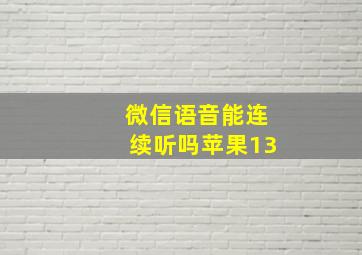 微信语音能连续听吗苹果13